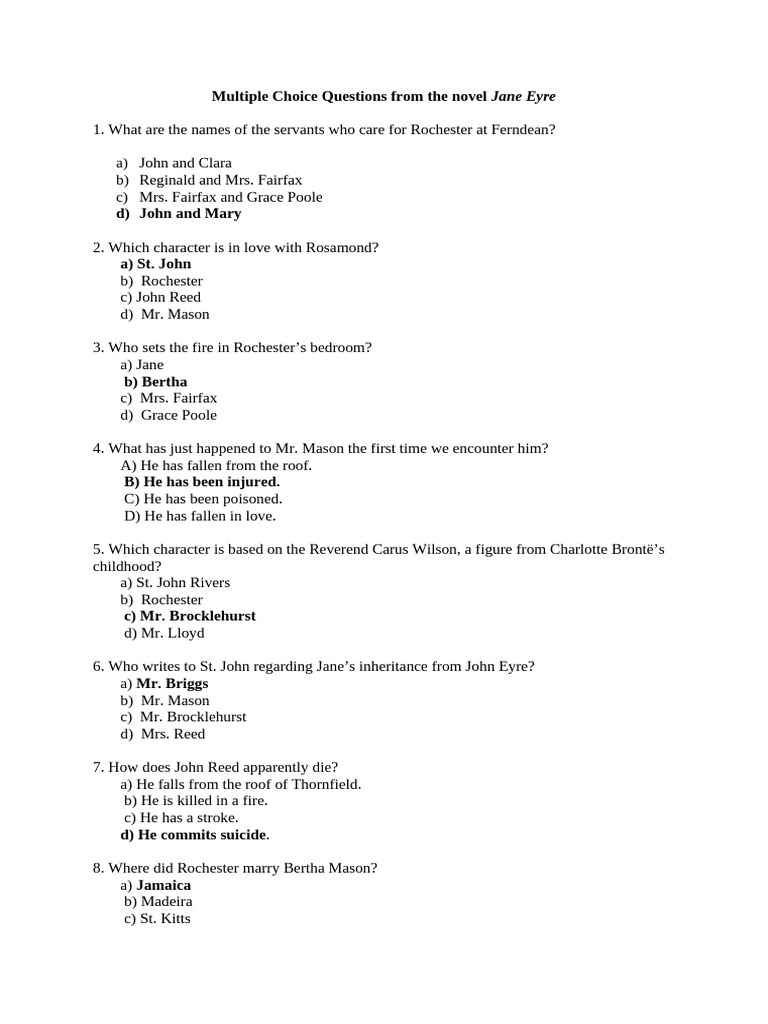 Multiple Choice Questions from the novel Jane Eyre

1. What are the names of the servants who care for Rochester at Ferndean?

a) John and Clara
b) Reginald and Mrs. Fairfax
c) Mrs. Fairfax and Grace Poole
d) John and Mary

2. Which character is in love with Rosamond?
a) St. John
b) Rochester
c) John Reed
d) Mr. Mason

3. Who sets the fire in Rochester's bedroom?
a) Jane
b) Bertha
c) Mrs. Fairfax
d) Grace Poole

4. What has just happened to Mr. Mason the first time we encounter him?
A) He has fallen from the roof.
B) He has been injured.
C) He has been poisoned.
D) He has fallen in love.

5. Which character is based on the Reverend Carus Wilson, a figure from Charlotte Brontë's childhood?
a) St. John Rivers
b) Rochester
c) Mr. Brocklehurst
d) Mr. Lloyd

6. Who writes to St. John regarding Jane's inheritance from John Eyre?
a) Mr. Briggs
b) Mr. Mason
c) Mr. Brocklehurst
d) Mrs. Reed

7. How does John Reed apparently die?
a) He falls from the roof of Thornfield.
b) He is killed in a fire.
c) He has a stroke.
d) He commits suicide.

8. Where did Rochester marry Bertha Mason?
a) Jamaica
b) Madeira
c) St. Kitts